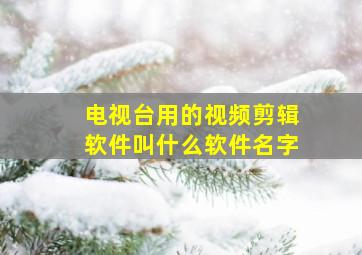 电视台用的视频剪辑软件叫什么软件名字